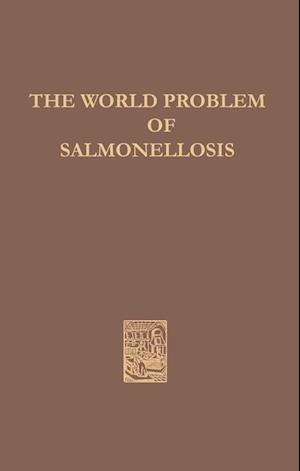 THE WORLD PROBLEM OF SALMONELLOSIS